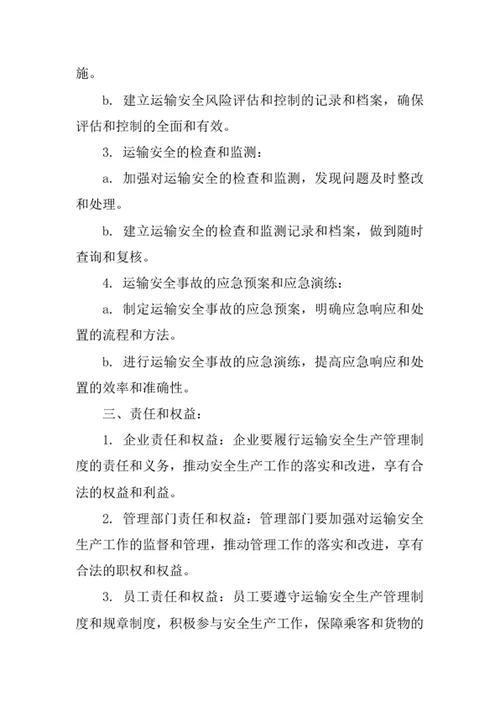 施。

b. 建立运输安全风险评估和控制的记录和档案，确保评估和控制的全面和有效。

3. 运输安全的检查和监测：

a. 加强对运输安全的检查和监测，发现问题及时整改和处理。

b. 建立运输安全的检查和监测记录和档案，做到随时查询和复核。

4. 运输安全事故的应急预案和应急演练：

a. 制定运输安全事故的应急预案，明确应急响应和处置的流程和方法。

b. 进行运输安全事故的应急演练，提高应急响应和处置的效率和准确性。

三、责任和权益：

1. 企业责任和权益：企业要履行运输安全生产管理制度的责任和义务，推动安全生产工作的落实和改进，享有合法的权益和利益。

2. 管理部门责任和权益：管理部门要加强对运输安全生产工作的监督和管理，推动管理工作的落实和改进，享有合法的职权和权益。

3. 员工责任和权益：员工要遵守运输安全生产管理制度和规章制度，积极参与安全生产工作，保障乘客和货物的